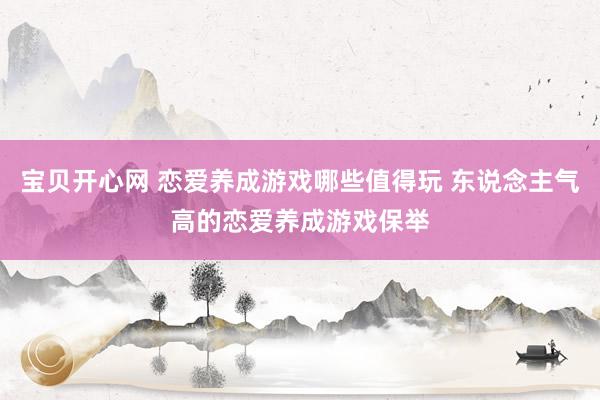 宝贝开心网 恋爱养成游戏哪些值得玩 东说念主气高的恋爱养成游戏保举